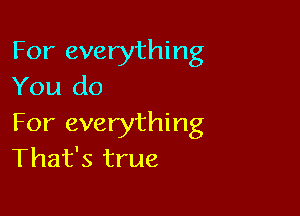 For everything
You do
For everything
That's true